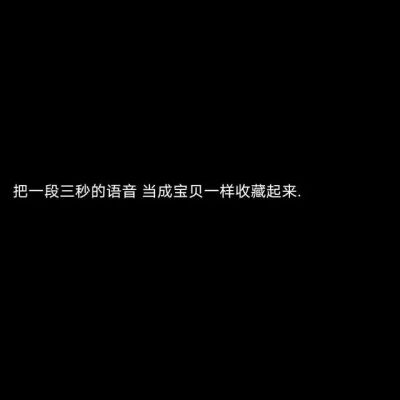 把一段三秒的语音 当成宝贝一样收藏起来.